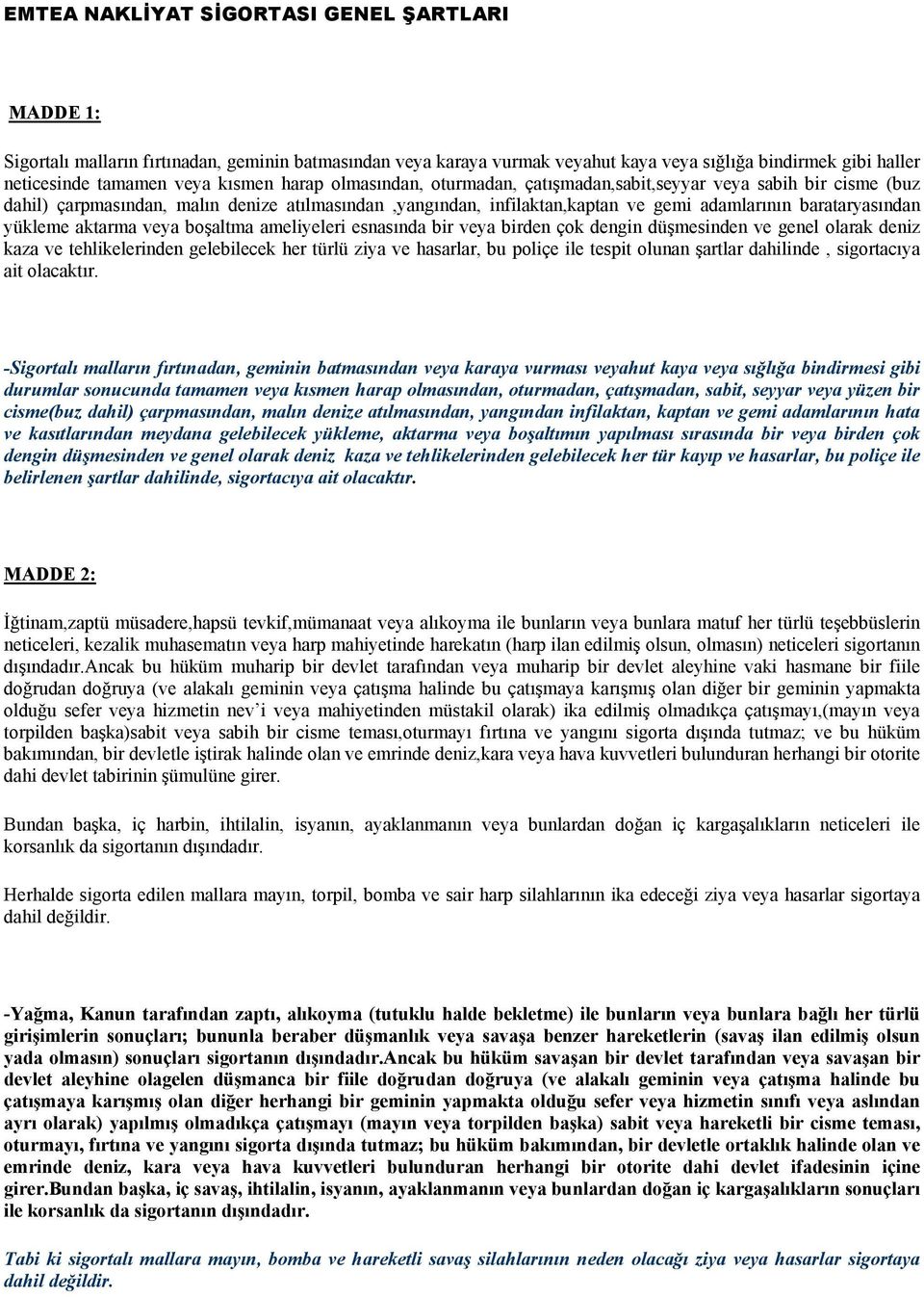 EMTEA NAKLİYAT SİGORTASI GENEL ŞARTLARI

MADDE 1:

Sigortalı malların fırtınadan, geminin batmasından veya karaya vurmak veyahut kaya veya sığlığa bindirmek gibi haller neticesinde tamamen veya kısmen harap olmasından, oturmadan, çatışmadan,sabit,seyyar veya sabih bir cisme (buz dahil) çarpmasından, malın denize atılmasından ,yangından, infilaktan,kaptan ve gemi adamlarının barataryasından yükleme aktarma veya boşaltma ameliyeleri esnasında bir veya birden çok dengin düşmesinden ve genel olarak deniz kaza ve tehlikelerinden gelebilecek her türlü ziya ve hasarlar, bu poliçe ile tespit olunan şartlar dahilinde , sigortacıya ait olacaktır.

-Sigortalı malların fırtınadan, geminin batmasından veya karaya vurması veyahut kaya veya sığlığa bindirmesi gibi durumlar sonucunda tamamen veya kısmen harap olmasından, oturmadan, çatışmadan, sabit, seyyar veya yüzen bir cisme(buz dahil) çarpmasından, malın denize atılmasından, yangından infilaktan, kaptan ve gemi adamlarının hata ve kasıtlarından meydana gelebilecek yükleme, aktarma veya boşaltımın yapılması sırasında bir veya birden çok dengin düşmesinden ve genel olarak deniz kaza ve tehlikelerinden gelebilecek her tür kayıp ve hasarlar, bu poliçe ile belirlenen şartlar dahilinde, sigortacıya ait olacaktır.

MADDE 2:

İğtinam,zaptü müsadere,hapsü tevkif,mümanaat veya alıkoyma ile bunların veya bunlara matuf her türlü teşebbüslerin neticeleri, kezalik muhasematın veya harp mahiyetinde harekatın (harp ilan edilmiş olsun, olmasın) neticeleri sigortanın dışındadır.Ancak bu hüküm muharip bir devlet tarafından veya muharip bir devlet aleyhine vaki hasmane bir fiile doğrudan doğruya (ve alakalı geminin veya çatışma halinde bu çatışmaya karışmış olan diğer bir geminin yapmakta olduğu sefer veya hizmetin nev'i veya mahiyetinden müstakil olarak) ika edilmiş olmadıkça çatışmayı,(mayın veya torpilden başka)sabit veya sabih bir cisme teması,oturmayı fırtına ve yangını sigorta dışında tutmaz; ve bu hüküm bakımından, bir devletle iştirak halinde olan ve emrinde deniz,kara veya hava kuvvetleri bulunduran herhangi bir otorite dahi devlet tabirinin şümulüne girer.

Bundan başka, iç harbin, ihtilalin, isyanın, ayaklanmanın veya bunlardan doğan iç kargaşalıkların neticeleri ile korsanlık da sigortanın dışındadır.

Herhalde sigorta edilen mallara mayın, torpil, bomba ve sair harp silahlarının ika edeceği ziya veya hasarlar sigortaya dahil değildir.

-Yağma, Kanun tarafından zaptı, alıkoyma (tutuklu halde bekletme) ile bunların veya bunlara bağlı her türlü girişimlerin sonuçları; bununla beraber düşmanlık veya savaşa benzer hareketlerin (savaş ilan edilmiş olsun yada olmasın) sonuçları sigortanın dışındadır.Ancak bu hüküm savaşan bir devlet tarafından veya savaşan bir devlet aleyhine olagelen düşmanca bir fiile doğrudan doğruya (ve alakalı geminin veya çatışma halinde bu çatışmaya karışmış olan diğer herhangi bir geminin yapmakta olduğu sefer veya hizmetin sınıfı veya aslından ayrı olarak) yapılmış olmadıkça çatışmayı (mayın veya torpilden başka) sabit veya hareketli bir cisme teması, oturmayı, fırtına ve yangını sigorta dışında tutmaz; bu hüküm bakımından, bir devletle ortaklık halinde olan ve emrinde deniz, kara veya hava kuvvetleri bulunduran herhangi bir otorite dahi devlet ifadesinin içine girer.Bundan başka, iç savaş, ihtilalin, isyanın, ayaklanmanın veya bunlardan doğan iç kargaşalıkların sonuçları ile korsanlık da sigortanın dışındadır.

Tabi ki sigortalı mallara mayın, bomba ve hareketli savaş silahlarının neden olacağı ziya veya hasarlar sigortaya dahil değildir.